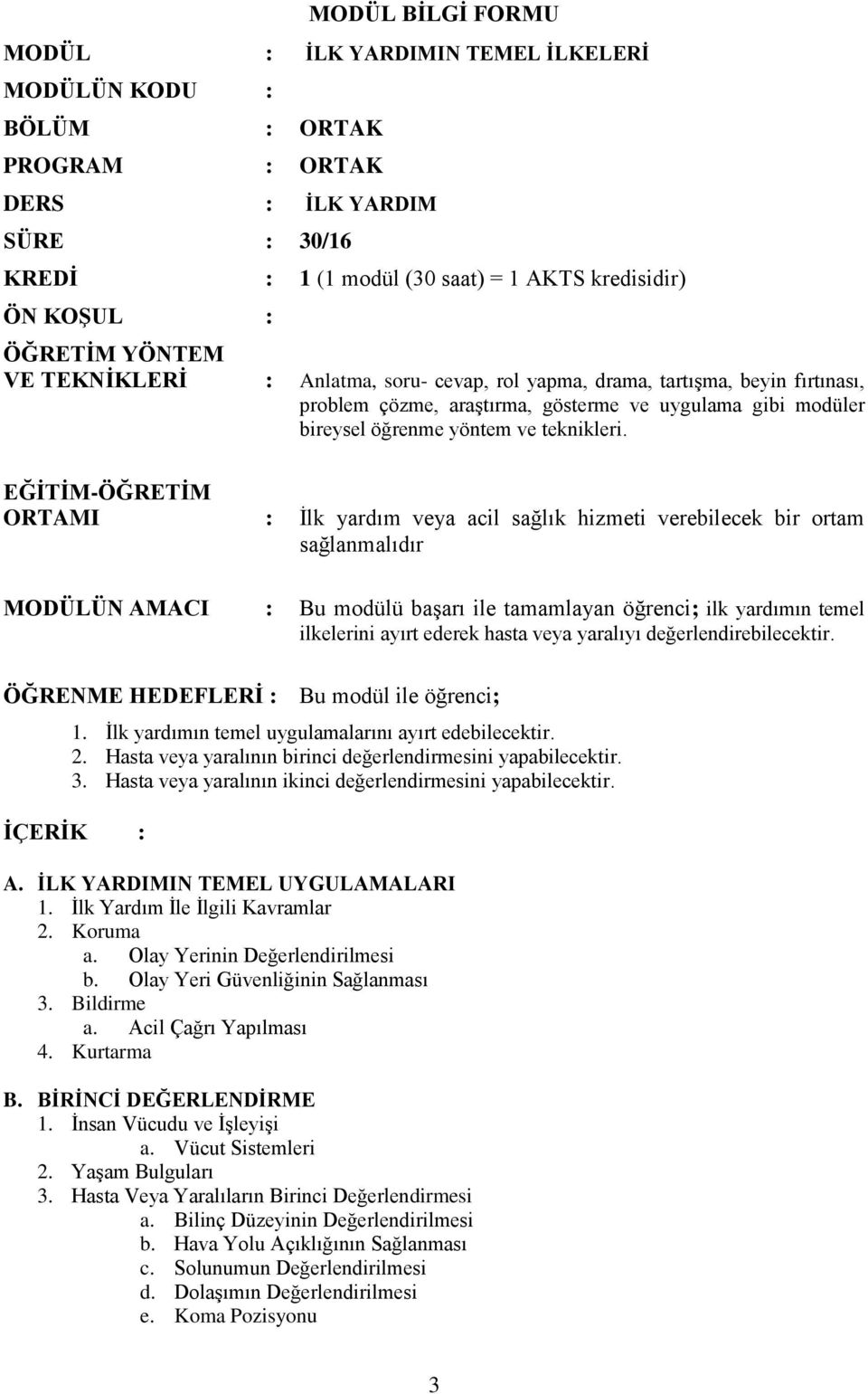 MODÜL BİLGİ FORMU

MODÜL : İLK YARDIMIN TEMEL İLKELERİ

MODÜLÜN KODU :

BÖLÜM : ORTAK

PROGRAM : ORTAK

DERS : İLK YARDIM

SÜRE : 30/16

KREDİ : 1 (1 modül (30 saat) = 1 AKTS kredisidir)

ÖN KOŞUL :

ÖĞRETİM YÖNTEM VE TEKNİKLERİ : Anlatma, soru- cevap, rol yapma, drama, tartışma, beyin fırtınası, problem çözme, araştırma, gösterme ve uygulama gibi modüler bireysel öğrenme yöntem ve teknikleri.

EĞİTİM-ÖĞRETİM ORTAMI : İlk yardım veya acil sağlık hizmeti verebilecek bir ortam sağlanmalıdır

MODÜLÜN AMACI : Bu modülü başarı ile tamamlayan öğrenci; ilk yardımın temel ilkelerini ayırt ederek hasta veya yaralıyı değerlendirebilecektir.

ÖĞRENME HEDEFLERİ : Bu modül ile öğrenci;

1. İlk yardımın temel uygulamalarını ayırt edebilecektir.
2. Hasta veya yaralının birinci değerlendirmesini yapabilecektir.
3. Hasta veya yaralının ikinci değerlendirmesini yapabilecektir.

İÇERİK :

A. İLK YARDIMIN TEMEL UYGULAMALARI
1. İlk Yardım İle İlgili Kavramlar
2. Koruma
a. Olay Yerinin Değerlendirilmesi
b. Olay Yeri Güvenliğinin Sağlanması
3. Bildirme
a. Acil Çağrı Yapılması
4. Kurtarma

B. BİRİNCİ DEĞERLENDİRME
1. İnsan Vücudu ve İşleyişi
a. Vücut Sistemleri
2. Yaşam Bulguları
3. Hasta Veya Yaralıların Birinci Değerlendirmesi
a. Bilinç Düzeyinin Değerlendirilmesi
b. Hava Yolu Açıklığının Sağlanması
c. Solunumun Değerlendirilmesi
d. Dolaşımın Değerlendirilmesi
e. Koma Pozisyonu

3